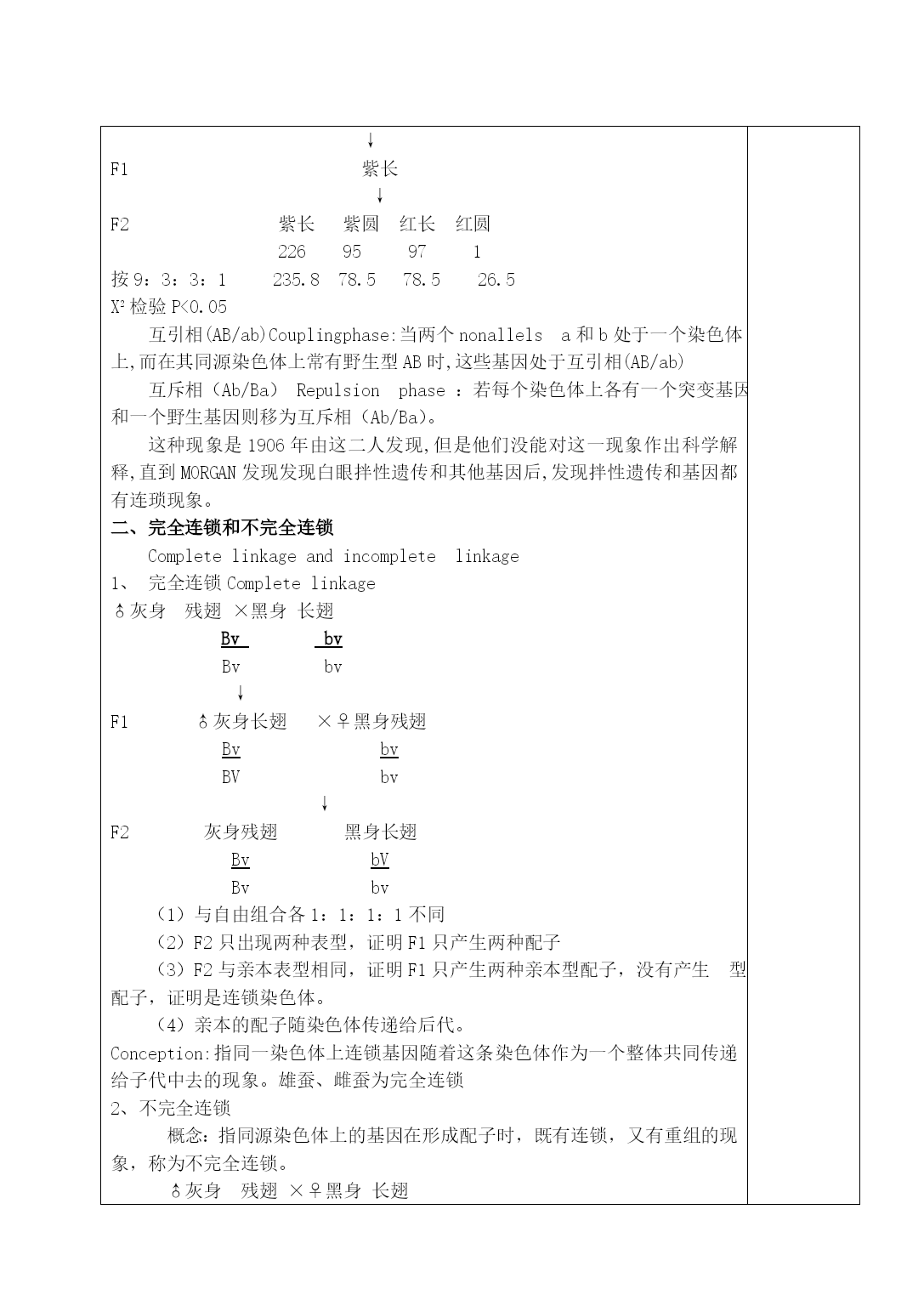 ↓

F1 紫长

↓

F2 紫长 紫圆 红长 红圆

226 95 97 1

按 9：3：3：1 235.8 78.5 78.5 26.5

$X^2$ 检验 P<0.05

互引相(AB/ab)Couplingphase:当两个 nonallels a 和 b 处于一个染色体上,而在其同源染色体上常有野生型 AB 时,这些基因处于互引相(AB/ab)

互斥相（Ab/Ba） Repulsion phase ：若每个染色体上各有一个突变基因和一个野生基因则移为互斥相（Ab/Ba）。

这种现象是 1906 年由这二人发现,但是他们没能对这一现象作出科学解释,直到 MORGAN 发现发现白眼拌性遗传和其他基因后,发现拌性遗传和基因都有连琐现象。

二、完全连锁和不完全连锁

Complete linkage and incomplete linkage

1、 完全连锁 Complete linkage

♂灰身 残翅 ×黑身 长翅

Bv bv

Bv bv

↓

F1 ♂灰身长翅 ×♀黑身残翅

Bv bv

BV bv

↓

F2 灰身残翅 黑身长翅

Bv bV

Bv bv

（1）与自由组合各 1：1：1：1 不同

（2）F2 只出现两种表型，证明 F1 只产生两种配子

（3）F2 与亲本表型相同，证明 F1 只产生两种亲本型配子，没有产生 型配子，证明是连锁染色体。

（4）亲本的配子随染色体传递给后代。

Conception:指同一染色体上连锁基因随着这条染色体作为一个整体共同传递给子代中去的现象。雄蚕、雌蚕为完全连锁

2、不完全连锁

概念：指同源染色体上的基因在形成配子时，既有连锁，又有重组的现象，称为不完全连锁。

♂灰身 残翅 ×♀黑身 长翅